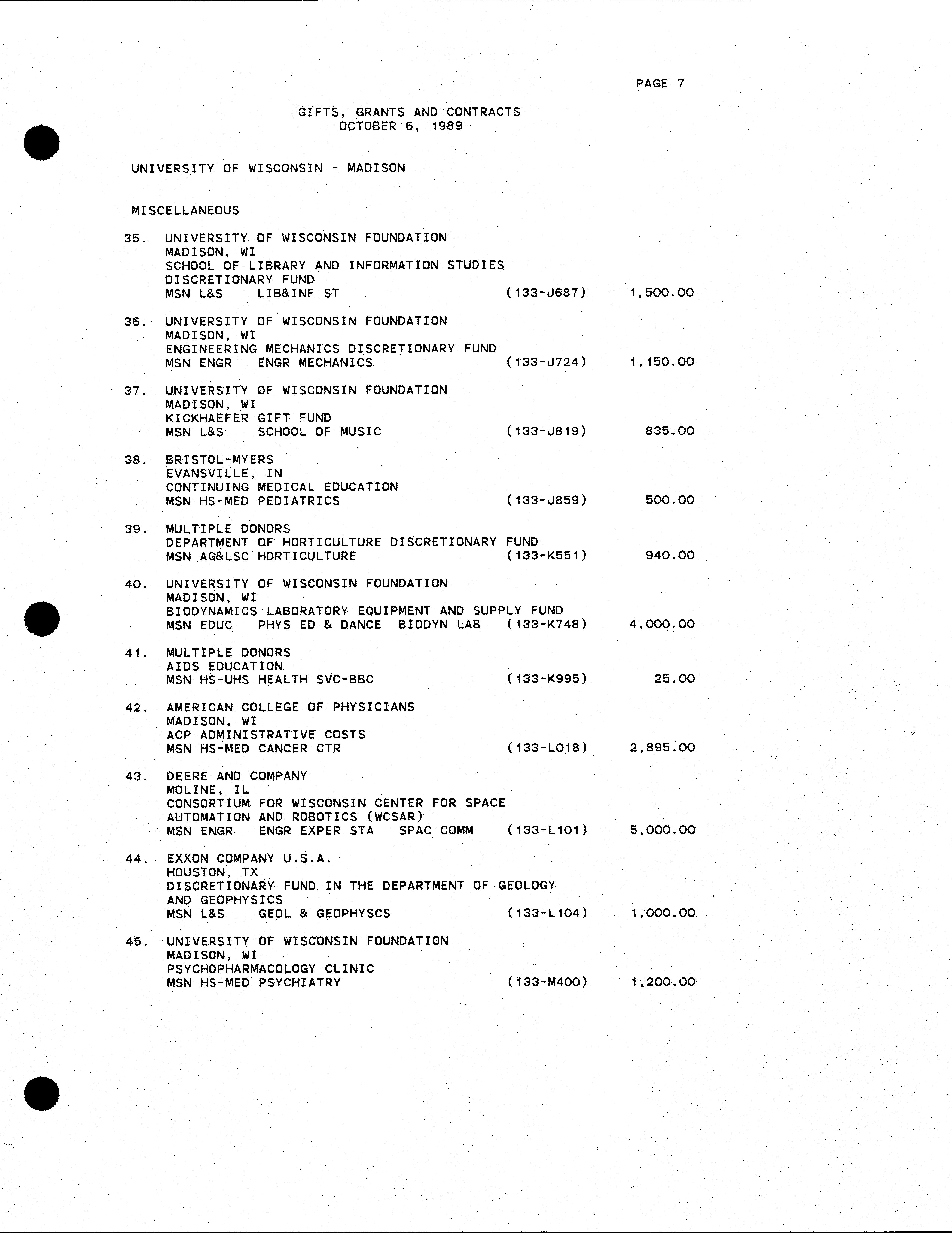 PAGE 7

GIFTS, GRANTS AND CONTRACTS
OCTOBER 6, 1989

UNIVERSITY OF WISCONSIN - MADISON

MISCELLANEOUS

35. UNIVERSITY OF WISCONSIN FOUNDATION
MADISON, WI
SCHOOL OF LIBRARY AND INFORMATION STUDIES
DISCRETIONARY FUND
MSN L&S LIB&INF ST (133-J687) 1,500.00

36. UNIVERSITY OF WISCONSIN FOUNDATION
MADISON, WI
ENGINEERING MECHANICS DISCRETIONARY FUND
MSN ENGR ENGR MECHANICS (133-J724) 1,150.00

37. UNIVERSITY OF WISCONSIN FOUNDATION
MADISON, WI
KICKHAEFER GIFT FUND
MSN L&S SCHOOL OF MUSIC (133-J819) 835.00

38. BRISTOL-MYERS
EVANSVILLE, IN
CONTINUING MEDICAL EDUCATION
MSN HS-MED PEDIATRICS (133-J859) 500.00

39. MULTIPLE DONORS
DEPARTMENT OF HORTICULTURE DISCRETIONARY FUND
MSN AG&LSC HORTICULTURE (133-K551) 940.00

40. UNIVERSITY OF WISCONSIN FOUNDATION
MADISON, WI
BIODYNAMICS LABORATORY EQUIPMENT AND SUPPLY FUND
MSN EDUC PHYS ED & DANCE BIODYN LAB (133-K748) 4,000.00

41. MULTIPLE DONORS
AIDS EDUCATION
MSN HS-UHS HEALTH SVC-BBC (133-K995) 25.00

42. AMERICAN COLLEGE OF PHYSICIANS
MADISON, WI
ACP ADMINISTRATIVE COSTS
MSN HS-MED CANCER CTR (133-L018) 2,895.00

43. DEERE AND COMPANY
MOLINE, IL
CONSORTIUM FOR WISCONSIN CENTER FOR SPACE
AUTOMATION AND ROBOTICS (WCSAR)
MSN ENGR ENGR EXPER STA SPAC COMM (133-L101) 5,000.00

44. EXXON COMPANY U.S.A.
HOUSTON, TX
DISCRETIONARY FUND IN THE DEPARTMENT OF GEOLOGY
AND GEOPHYSICS
MSN L&S GEOL & GEOPHYSCS (133-L104) 1,000.00

45. UNIVERSITY OF WISCONSIN FOUNDATION
MADISON, WI
PSYCHOPHARMACOLOGY CLINIC
MSN HS-MED PSYCHIATRY (133-M400) 1,200.00